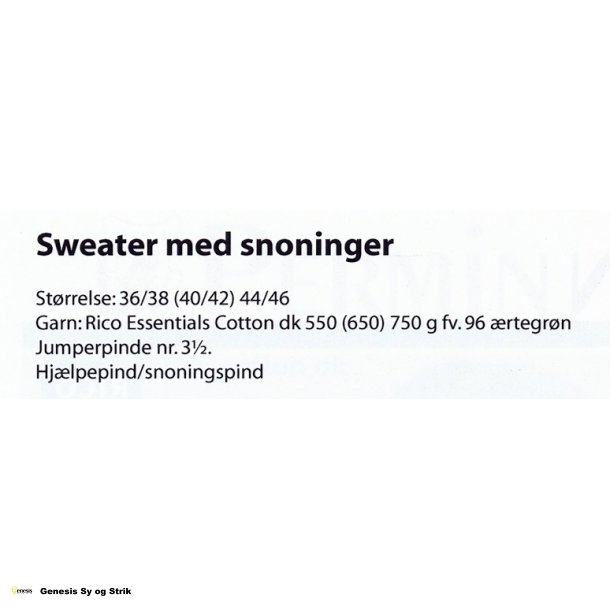 Sweater med snoninger

Størrelse: 36/38 (40/42) 44/46
Garn: Rico Essentials Cotton dk 550 (650) 750 g fv. 96 ærtegrøn
Jumperpinde nr. 3½.
Hjælpepind/snoningspind

Genesis Genesis Sy og Strik